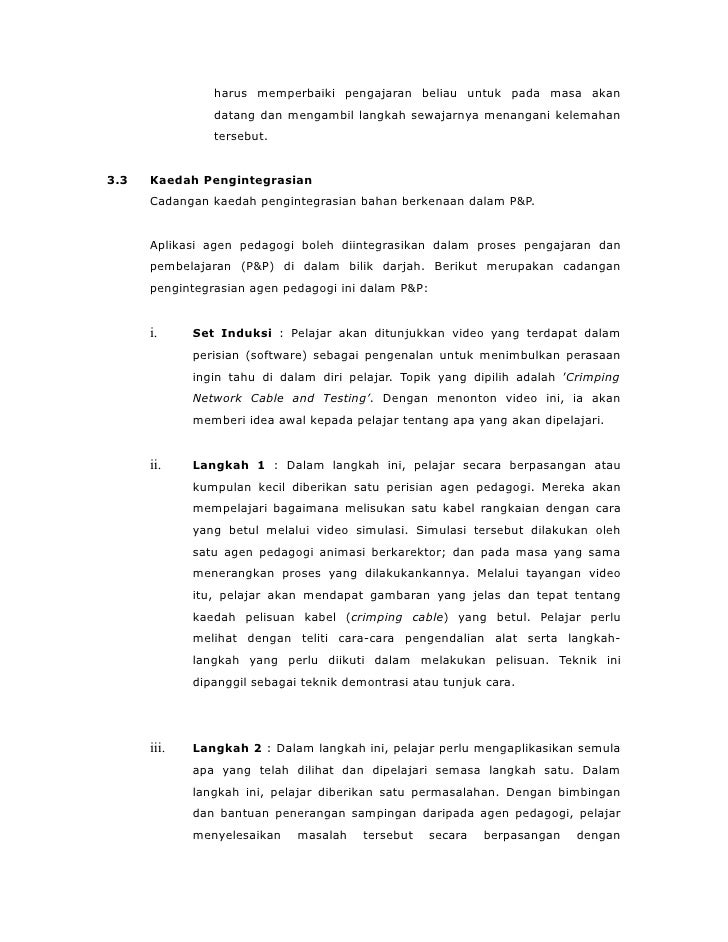 harus memperbaiki pengajaran beliau untuk pada masa akan datang dan mengambil langkah sewajarnya menangani kelemahan tersebut.

3.3 Kaedah Pengintegrasian
Cadangan kaedah pengintegrasian bahan berkenaan dalam P&P.

Aplikasi agen pedagogi boleh diintegrasikan dalam proses pengajaran dan pembelajaran (P&P) di dalam bilik darjah. Berikut merupakan cadangan pengintegrasian agen pedagogi ini dalam P&P:

i. Set Induksi : Pelajar akan ditunjukkan video yang terdapat dalam perisian (software) sebagai pengenalan untuk menimbulkan perasaan ingin tahu di dalam diri pelajar. Topik yang dipilih adalah 'Crimping Network Cable and Testing'. Dengan menonton video ini, ia akan memberi idea awal kepada pelajar tentang apa yang akan dipelajari.

ii. Langkah 1 : Dalam langkah ini, pelajar secara berpasangan atau kumpulan kecil diberikan satu perisian agen pedagogi. Mereka akan mempelajari bagaimana melisukan satu kabel rangkaian dengan cara yang betul melalui video simulasi. Simulasi tersebut dilakukan oleh satu agen pedagogi animasi berkarektor; dan pada masa yang sama menerangkan proses yang dilakukankannya. Melalui tayangan video itu, pelajar akan mendapat gambaran yang jelas dan tepat tentang kaedah pelisuan kabel (crimping cable) yang betul. Pelajar perlu melihat dengan teliti cara-cara pengendalian alat serta langkah-langkah yang perlu diikuti dalam melakukan pelisuan. Teknik ini dipanggil sebagai teknik demontrasi atau tunjuk cara.

iii. Langkah 2 : Dalam langkah ini, pelajar perlu mengaplikasikan semula apa yang telah dilihat dan dipelajari semasa langkah satu. Dalam langkah ini, pelajar diberikan satu permasalahan. Dengan bimbingan dan bantuan penerangan sampingan daripada agen pedagogi, pelajar menyelesaikan masalah tersebut secara berpasangan dengan